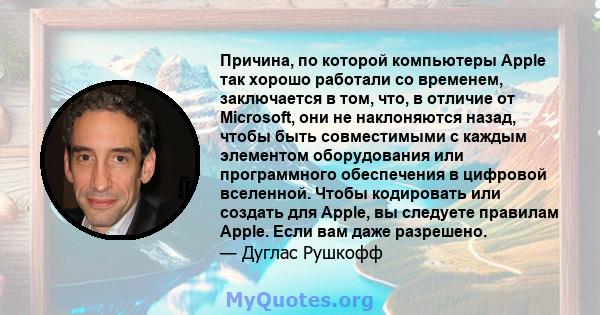 Причина, по которой компьютеры Apple так хорошо работали со временем, заключается в том, что, в отличие от Microsoft, они не наклоняются назад, чтобы быть совместимыми с каждым элементом оборудования или программного обеспечения в цифровой вселенной. Чтобы кодировать или создать для Apple, вы следуете правилам Apple. Если вам даже разрешено.
— Дуглас Рушкофф

MyQuotes.org